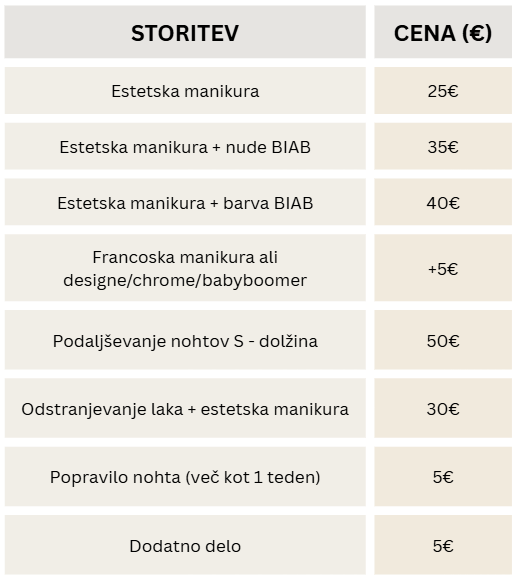 | STORITEV | CENA (€) |
|---|---|
| Estetska manikura | 25€ |
| Estetska manikura + nude BIAB | 35€ |
| Estetska manikura + barva BIAB | 40€ |
| Francoska manikura ali designe/chrome/babyboomer | +5€ |
| Podaljševanje nohtov S - dolžina | 50€ |
| Odstranjevanje laka + estetska manikura | 30€ |
| Popravilo nohta (več kot 1 teden) | 5€ |
| Dodatno delo | 5€ |